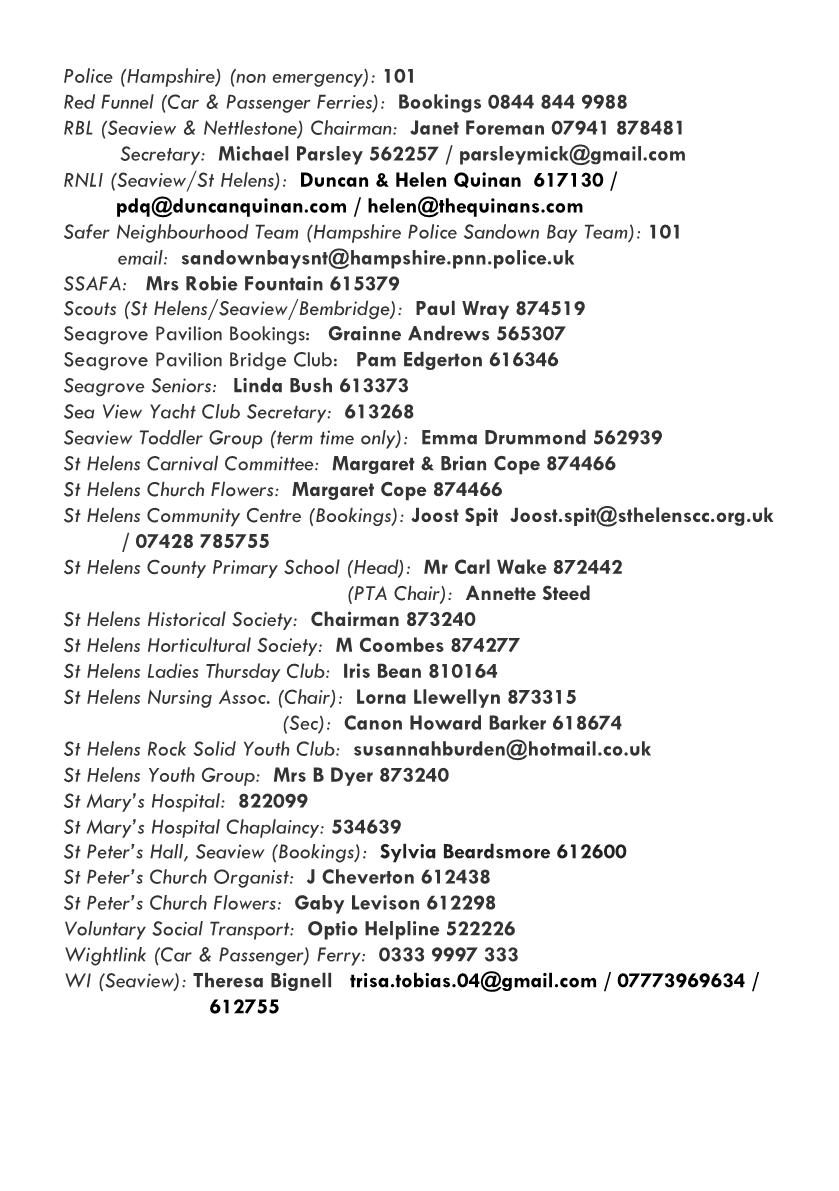 Police (Hampshire) (non emergency): 101
Red Funnel (Car & Passenger Ferries): Bookings 0844 844 9988
RBL (Seaview & Nettlestone) Chairman: Janet Foreman 07941 878481
Secretary: Michael Parsley 562257 / parsleymick@gmail.com
RNLI (Seaview/St Helens): Duncan & Helen Quinan 617130 / pdq@duncanquinan.com / helen@thequinans.com
Safer Neighbourhood Team (Hampshire Police Sandown Bay Team): 101
email: sandownbaysnt@hampshire.pnn.police.uk
SSAFA: Mrs Robie Fountain 615379
Scouts (St Helens/Seaview/Bembridge): Paul Wray 874519
Seagrove Pavilion Bookings: Grainne Andrews 565307
Seagrove Pavilion Bridge Club: Pam Edgerton 616346
Seagrove Seniors: Linda Bush 613373
Sea View Yacht Club Secretary: 613268
Seaview Toddler Group (term time only): Emma Drummond 562939
St Helens Carnival Committee: Margaret & Brian Cope 874466
St Helens Church Flowers: Margaret Cope 874466
St Helens Community Centre (Bookings): Joost Spit Joost.spit@sthelenscc.org.uk / 07428 785755
St Helens County Primary School (Head): Mr Carl Wake 872442
(PTA Chair): Annette Steed
St Helens Historical Society: Chairman 873240
St Helens Horticultural Society: M Coombes 874277
St Helens Ladies Thursday Club: Iris Bean 810164
St Helens Nursing Assoc. (Chair): Lorna Llewellyn 873315
(Sec): Canon Howard Barker 618674
St Helens Rock Solid Youth Club: susannahburden@hotmail.co.uk
St Helens Youth Group: Mrs B Dyer 873240
St Mary's Hospital: 822099
St Mary's Hospital Chaplaincy: 534639
St Peter's Hall, Seaview (Bookings): Sylvia Beardsmore 612600
St Peter's Church Organist: J Cheverton 612438
St Peter's Church Flowers: Gaby Levison 612298
Voluntary Social Transport: Optio Helpline 522226
Wightlink (Car & Passenger) Ferry: 0333 9997 333
WI (Seaview): Theresa Bignell trisa.tobias.04@gmail.com / 07773969634 / 612755